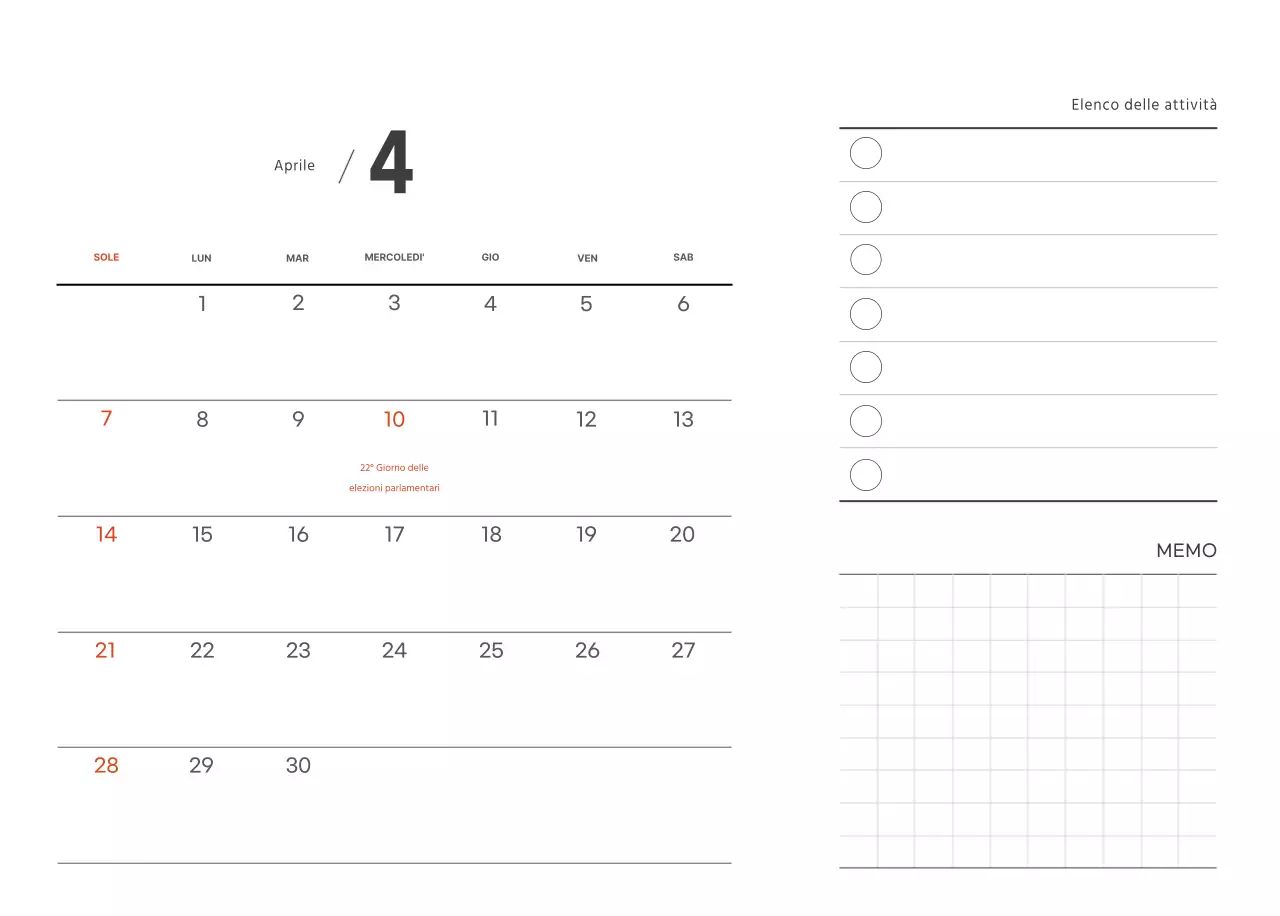 Aprile / 4

| SOLE | LUN | MAR | MERCOLEDI' | GIO | VEN | SAB |
|---|---|---|---|---|---|---|
| | 1 | 2 | 3 | 4 | 5 | 6 |
| 7 | 8 | 9 | 10 22° Giorno delle elezioni parlamentari | 11 | 12 | 13 |
| 14 | 15 | 16 | 17 | 18 | 19 | 20 |
| 21 | 22 | 23 | 24 | 25 | 26 | 27 |
| 28 | 29 | 30 | | | | |

Elenco delle attività

MEMO